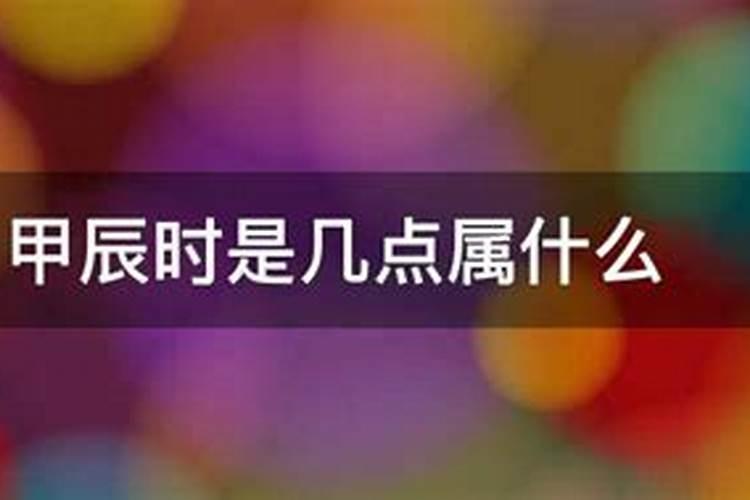 甲辰时是几点属什么